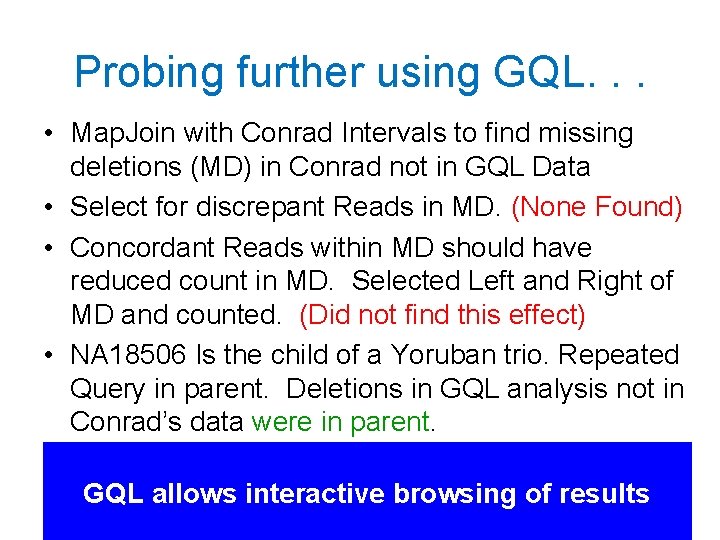 Probing further using GQL. . .

• MapJoin with Conrad Intervals to find missing deletions (MD) in Conrad not in GQL Data

• Select for discrepant Reads in MD. (None Found)

• Concordant Reads within MD should have reduced count in MD. Selected Left and Right of MD and counted. (Did not find this effect)

• NA18506 Is the child of a Yoruban trio. Repeated Query in parent. Deletions in GQL analysis not in Conrad's data were in parent.

GQL allows interactive browsing of results